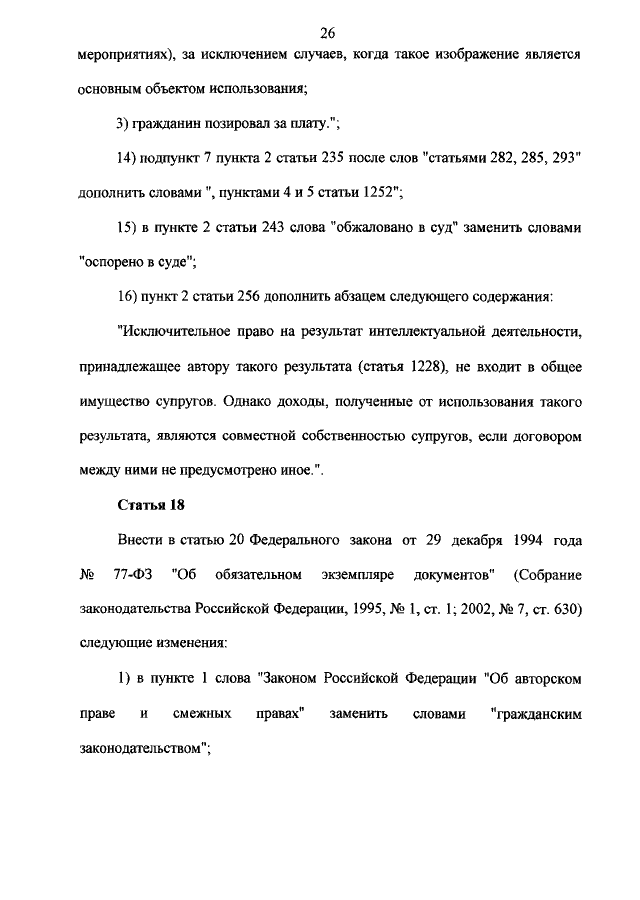 26

мероприятиях), за исключением случаев, когда такое изображение является основным объектом использования;

3) гражданин позировал за плату.";

14) подпункт 7 пункта 2 статьи 235 после слов "статьями 282, 285, 293" дополнить словами ", пунктами 4 и 5 статьи 1252";

15) в пункте 2 статьи 243 слова "обжаловано в суд" заменить словами "оспорено в суде";

16) пункт 2 статьи 256 дополнить абзацем следующего содержания:

"Исключительное право на результат интеллектуальной деятельности, принадлежащее автору такого результата (статья 1228), не входит в общее имущество супругов. Однако доходы, полученные от использования такого результата, являются совместной собственностью супругов, если договором между ними не предусмотрено иное.".

Статья 18

Внести в статью 20 Федерального закона от 29 декабря 1994 года № 77-ФЗ "Об обязательном экземпляре документов" (Собрание законодательства Российской Федерации, 1995, № 1, ст. 1; 2002, № 7, ст. 630) следующие изменения:

1) в пункте 1 слова "Законом Российской Федерации "Об авторском праве и смежных правах" заменить словами "гражданским законодательством";